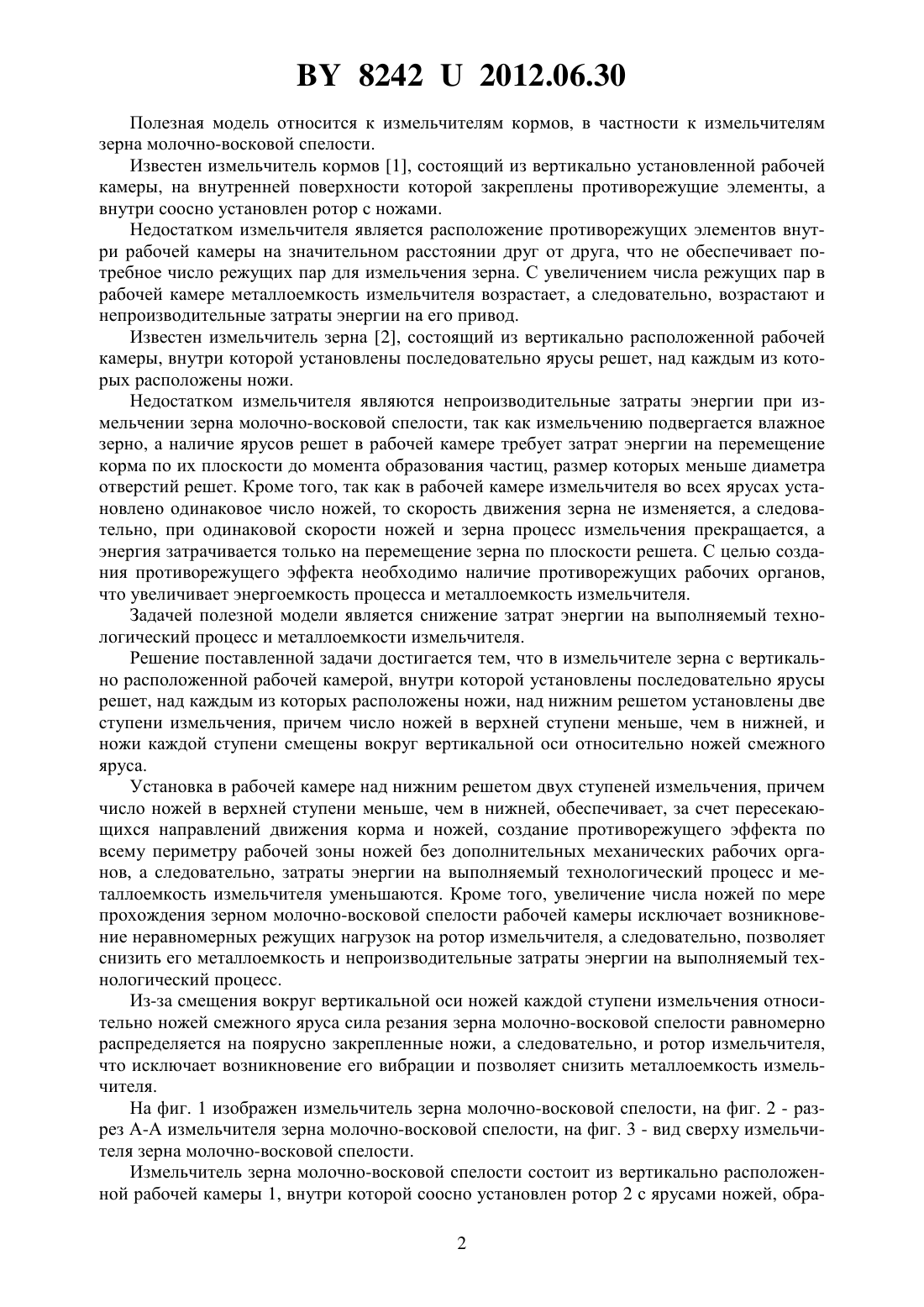 BY 8242 U 2012.06.30

Полезная модель относится к измельчителям кормов, в частности к измельчителям зерна молочно-восковой спелости.

Известен измельчитель кормов [1], состоящий из вертикально установленной рабочей камеры, на внутренней поверхности которой закреплены противорежущие элементы, а внутри соосно установлен ротор с ножами.

Недостатком измельчителя является расположение противорежущих элементов внутри рабочей камеры на значительном расстоянии друг от друга, что не обеспечивает потребное число режущих пар для измельчения зерна. С увеличением числа режущих пар в рабочей камере металлоемкость измельчителя возрастает, а следовательно, возрастают и непроизводительные затраты энергии на его привод.

Известен измельчитель зерна [2], состоящий из вертикально расположенной рабочей камеры, внутри которой установлены последовательно ярусы решет, над каждым из которых расположены ножи.

Недостатком измельчителя являются непроизводительные затраты энергии при измельчении зерна молочно-восковой спелости, так как измельчению подвергается влажное зерно, а наличие ярусов решет в рабочей камере требует затрат энергии на перемещение корма по их плоскости до момента образования частиц, размер которых меньше диаметра отверстий решет. Кроме того, так как в рабочей камере измельчителя во всех ярусах установлено одинаковое число ножей, то скорость движения зерна не изменяется, а следовательно, при одинаковой скорости ножей и зерна процесс измельчения прекращается, а энергия затрачивается только на перемещение зерна по плоскости решета. С целью создания противорежущего эффекта необходимо наличие противорежущих рабочих органов, что увеличивает энергоемкость процесса и металлоемкость измельчителя.

Задачей полезной модели является снижение затрат энергии на выполняемый технологический процесс и металлоемкости измельчителя.

Решение поставленной задачи достигается тем, что в измельчителе зерна с вертикально расположенной рабочей камерой, внутри которой установлены последовательно ярусы решет, над каждым из которых расположены ножи, над нижним решетом установлены две ступени измельчения, причем число ножей в верхней ступени меньше, чем в нижней, и ножи каждой ступени смещены вокруг вертикальной оси относительно ножей смежного яруса.

Установка в рабочей камере над нижним решетом двух ступеней измельчения, причем число ножей в верхней ступени меньше, чем в нижней, обеспечивает, за счет пересекающихся направлений движения корма и ножей, создание противорежущего эффекта по всему периметру рабочей зоны ножей без дополнительных механических рабочих органов, а следовательно, затраты энергии на выполняемый технологический процесс и металлоемкость измельчителя уменьшаются. Кроме того, увеличение числа ножей по мере прохождения зерном молочно-восковой спелости рабочей камеры исключает возникновение неравномерных режущих нагрузок на ротор измельчителя, а следовательно, позволяет снизить его металлоемкость и непроизводительные затраты энергии на выполняемый технологический процесс.

Из-за смещения вокруг вертикальной оси ножей каждой ступени измельчения относительно ножей смежного яруса сила резания зерна молочно-восковой спелости равномерно распределяется на поярусно закрепленные ножи, а следовательно, и ротор измельчителя, что исключает возникновение его вибрации и позволяет снизить металлоемкость измельчителя.

На фиг. 1 изображен измельчитель зерна молочно-восковой спелости, на фиг. 2 - разрез А-А измельчителя зерна молочно-восковой спелости, на фиг. 3 - вид сверху измельчителя зерна молочно-восковой спелости.

Измельчитель зерна молочно-восковой спелости состоит из вертикально расположенной рабочей камеры 1, внутри которой соосно установлен ротор 2 с ярусами ножей, обра-

2